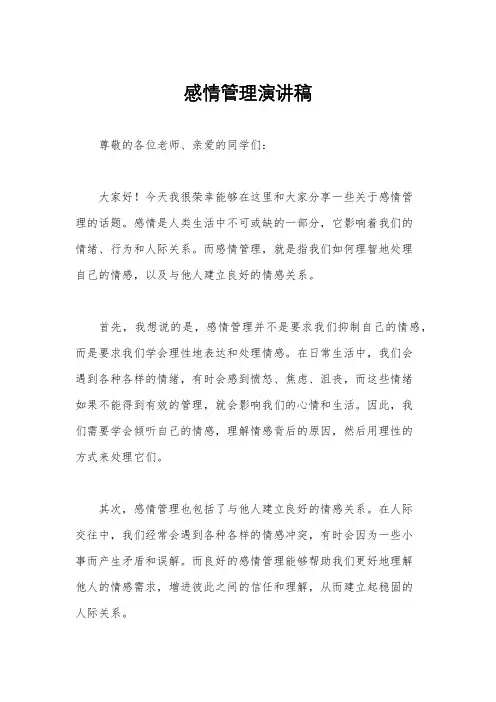 感情管理演讲稿

尊敬的各位老师、亲爱的同学们：

大家好！今天我很荣幸能够在这里和大家分享一些关于感情管理的话题。感情是人类生活中不可或缺的一部分，它影响着我们的情绪、行为和人际关系。而感情管理，就是指我们如何理智地处理自己的情感，以及与他人建立良好的情感关系。

首先，我想说的是，感情管理并不是要求我们抑制自己的情感，而是要求我们学会理性地表达和处理情感。在日常生活中，我们会遇到各种各样的情绪，有时会感到愤怒、焦虑、沮丧，而这些情绪如果不能得到有效的管理，就会影响我们的心情和生活。因此，我们需要学会倾听自己的情感，理解情感背后的原因，然后用理性的方式来处理它们。

其次，感情管理也包括了与他人建立良好的情感关系。在人际交往中，我们经常会遇到各种各样的情感冲突，有时会因为一些小事而产生矛盾和误解。而良好的感情管理能够帮助我们更好地理解他人的情感需求，增进彼此之间的信任和理解，从而建立起稳固的人际关系。